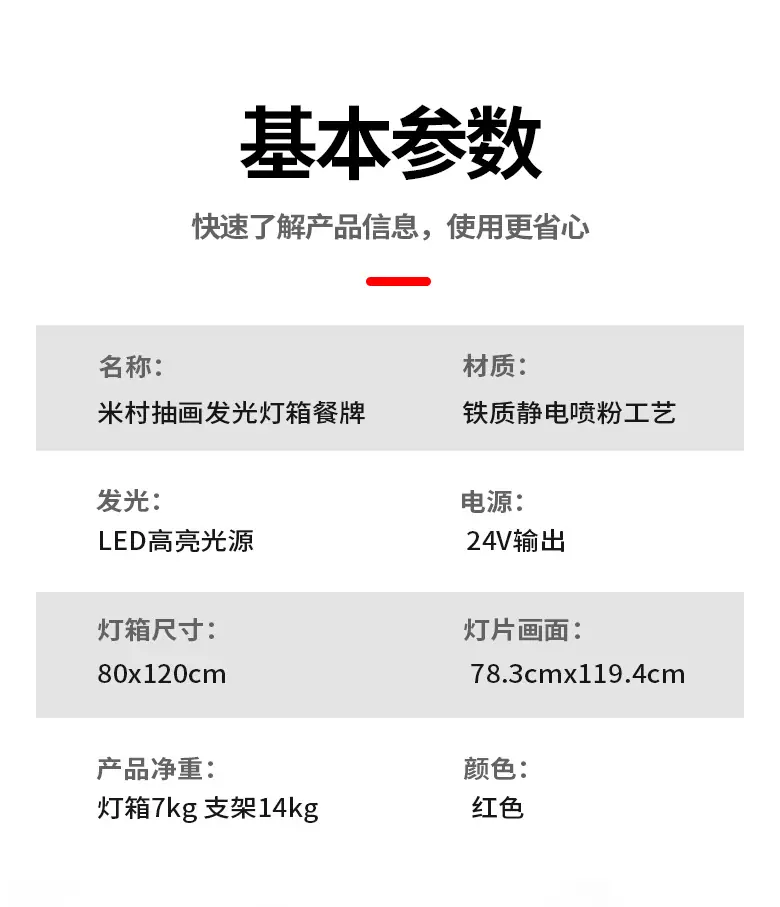 基本参数

快速了解产品信息，使用更省心

名称：
米村抽画发光灯箱餐牌

材质：
铁质静电喷粉工艺

发光：
LED高亮光源

电源：
24V输出

灯箱尺寸：
80x120cm

灯片画面：
78.3cmx119.4cm

产品净重：
灯箱7kg 支架14kg

颜色：
红色